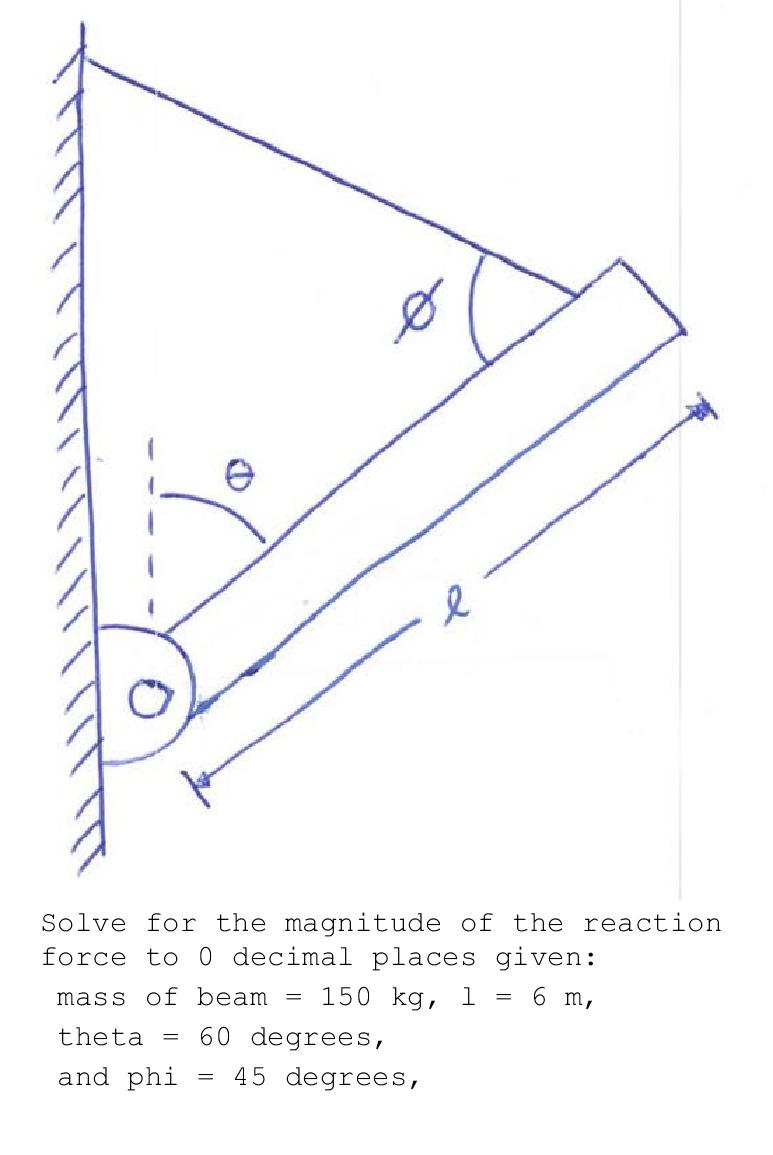 $\phi$

$\theta$

$\ell$

Solve for the magnitude of the reaction force to 0 decimal places given:
mass of beam = 150 kg, l = 6 m,
theta = 60 degrees,
and phi = 45 degrees,